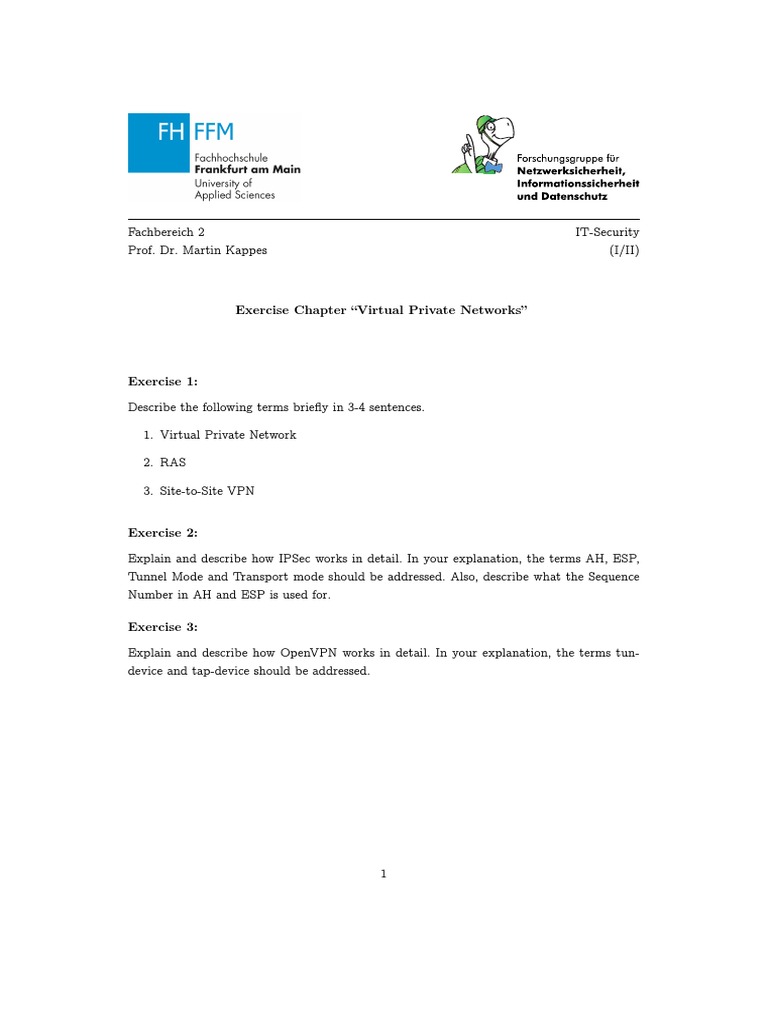 FH FFM
Fachhochschule
Frankfurt am Main
University of
Applied Sciences

Forschungsgruppe für
Netzwerksicherheit,
Informationssicherheit
und Datenschutz

Fachbereich 2
Prof. Dr. Martin Kappes

IT-Security
(I/II)

Exercise Chapter “Virtual Private Networks”

Exercise 1:

Describe the following terms briefly in 3-4 sentences.

1. Virtual Private Network
2. RAS
3. Site-to-Site VPN

Exercise 2:

Explain and describe how IPSec works in detail. In your explanation, the terms AH, ESP, Tunnel Mode and Transport mode should be addressed. Also, describe what the Sequence Number in AH and ESP is used for.

Exercise 3:

Explain and describe how OpenVPN works in detail. In your explanation, the terms tun-device and tap-device should be addressed.

1